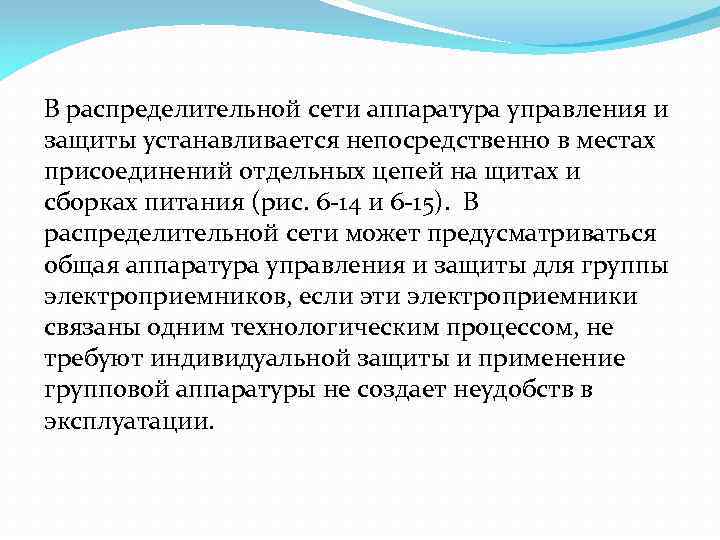 В распределительной сети аппаратура управления и защиты устанавливается непосредственно в местах присоединений отдельных цепей на щитах и сборках питания (рис. 6-14 и 6-15). В распределительной сети может предусматриваться общая аппаратура управления и защиты для группы электроприемников, если эти электроприемники связаны одним технологическим процессом, не требуют индивидуальной защиты и применение групповой аппаратуры не создает неудобств в эксплуатации.